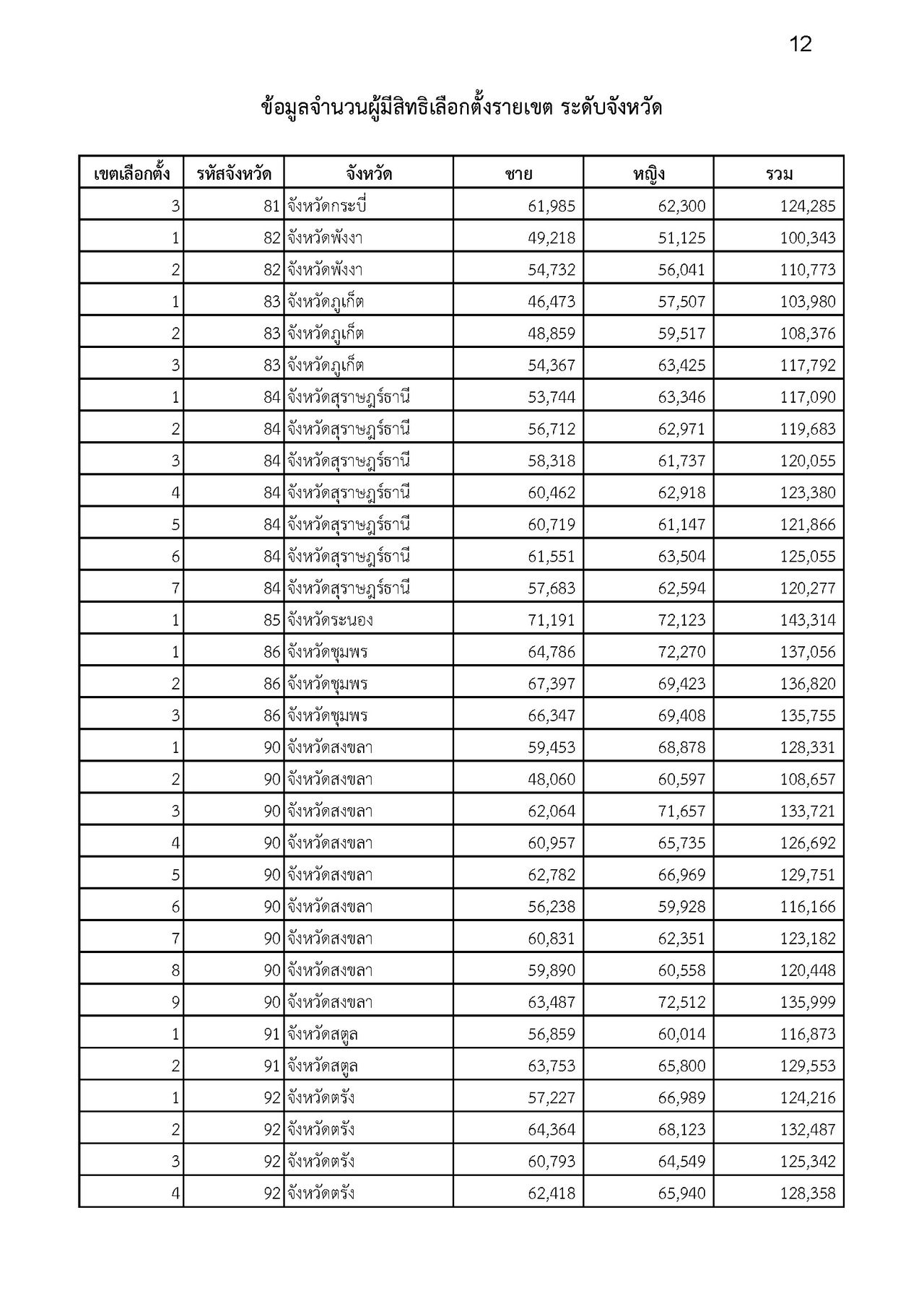 12

ข้อมูลจำนวนผู้มีสิทธิเลือกตั้งรายเขต ระดับจังหวัด

| เขตเลือกตั้ง | รหัสจังหวัด | จังหวัด | ชาย | หญิง | รวม |
|---|---|---|---|---|---|
| 3 | 81 | จังหวัดกระบี่ | 61,985 | 62,300 | 124,285 |
| 1 | 82 | จังหวัดพังงา | 49,218 | 51,125 | 100,343 |
| 2 | 82 | จังหวัดพังงา | 54,732 | 56,041 | 110,773 |
| 1 | 83 | จังหวัดภูเก็ต | 46,473 | 57,507 | 103,980 |
| 2 | 83 | จังหวัดภูเก็ต | 48,859 | 59,517 | 108,376 |
| 3 | 83 | จังหวัดภูเก็ต | 54,367 | 63,425 | 117,792 |
| 1 | 84 | จังหวัดสุราษฎร์ธานี | 53,744 | 63,346 | 117,090 |
| 2 | 84 | จังหวัดสุราษฎร์ธานี | 56,712 | 62,971 | 119,683 |
| 3 | 84 | จังหวัดสุราษฎร์ธานี | 58,318 | 61,737 | 120,055 |
| 4 | 84 | จังหวัดสุราษฎร์ธานี | 60,462 | 62,918 | 123,380 |
| 5 | 84 | จังหวัดสุราษฎร์ธานี | 60,719 | 61,147 | 121,866 |
| 6 | 84 | จังหวัดสุราษฎร์ธานี | 61,551 | 63,504 | 125,055 |
| 7 | 84 | จังหวัดสุราษฎร์ธานี | 57,683 | 62,594 | 120,277 |
| 1 | 85 | จังหวัดระนอง | 71,191 | 72,123 | 143,314 |
| 1 | 86 | จังหวัดชุมพร | 64,786 | 72,270 | 137,056 |
| 2 | 86 | จังหวัดชุมพร | 67,397 | 69,423 | 136,820 |
| 3 | 86 | จังหวัดชุมพร | 66,347 | 69,408 | 135,755 |
| 1 | 90 | จังหวัดสงขลา | 59,453 | 68,878 | 128,331 |
| 2 | 90 | จังหวัดสงขลา | 48,060 | 60,597 | 108,657 |
| 3 | 90 | จังหวัดสงขลา | 62,064 | 71,657 | 133,721 |
| 4 | 90 | จังหวัดสงขลา | 60,957 | 65,735 | 126,692 |
| 5 | 90 | จังหวัดสงขลา | 62,782 | 66,969 | 129,751 |
| 6 | 90 | จังหวัดสงขลา | 56,238 | 59,928 | 116,166 |
| 7 | 90 | จังหวัดสงขลา | 60,831 | 62,351 | 123,182 |
| 8 | 90 | จังหวัดสงขลา | 59,890 | 60,558 | 120,448 |
| 9 | 90 | จังหวัดสงขลา | 63,487 | 72,512 | 135,999 |
| 1 | 91 | จังหวัดสตูล | 56,859 | 60,014 | 116,873 |
| 2 | 91 | จังหวัดสตูล | 63,753 | 65,800 | 129,553 |
| 1 | 92 | จังหวัดตรัง | 57,227 | 66,989 | 124,216 |
| 2 | 92 | จังหวัดตรัง | 64,364 | 68,123 | 132,487 |
| 3 | 92 | จังหวัดตรัง | 60,793 | 64,549 | 125,342 |
| 4 | 92 | จังหวัดตรัง | 62,418 | 65,940 | 128,358 |